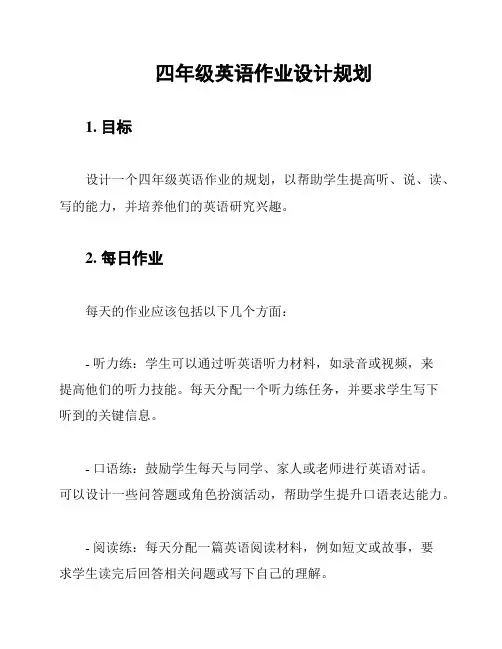 四年级英语作业设计规划

1. 目标

设计一个四年级英语作业的规划，以帮助学生提高听、说、读、写的能力，并培养他们的英语研究兴趣。

2. 每日作业

每天的作业应该包括以下几个方面：

- 听力练：学生可以通过听英语听力材料，如录音或视频，来提高他们的听力技能。每天分配一个听力练任务，并要求学生写下听到的关键信息。

- 口语练：鼓励学生每天与同学、家人或老师进行英语对话。可以设计一些问答题或角色扮演活动，帮助学生提升口语表达能力。

- 阅读练：每天分配一篇英语阅读材料，例如短文或故事，要求学生读完后回答相关问题或写下自己的理解。